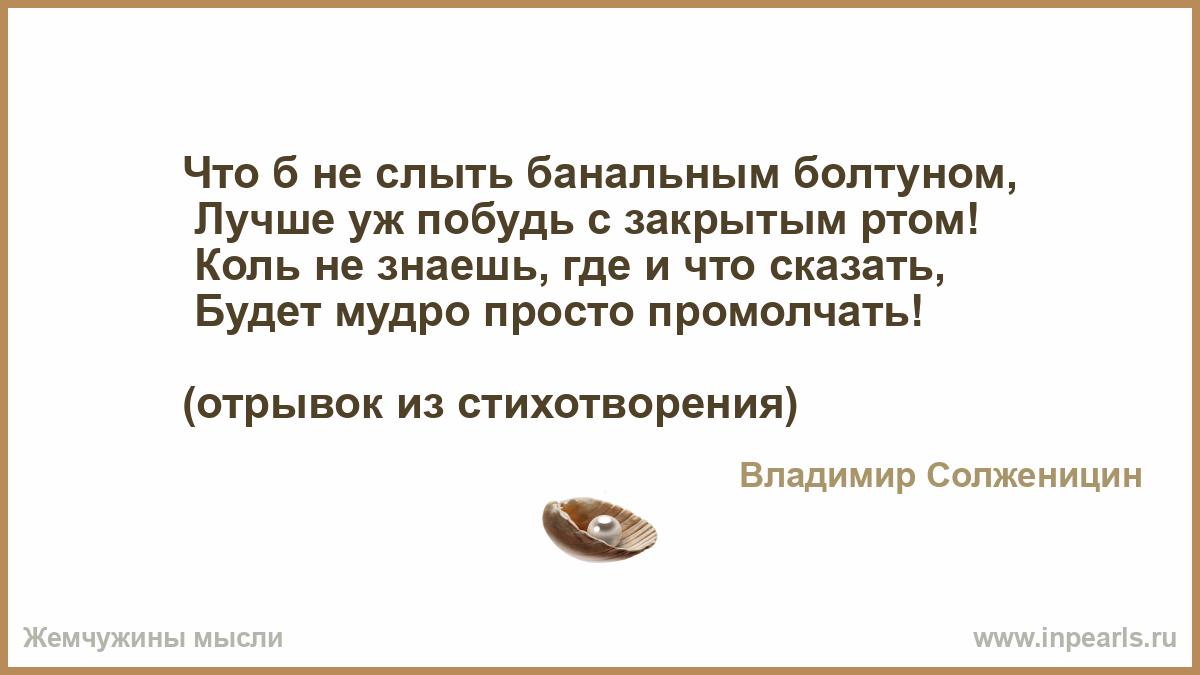 Что б не слыть банальным болтуном,
Лучше уж побудь с закрытым ртом!
Коль не знаешь, где и что сказать,
Будет мудро просто промолчать!

(отрывок из стихотворения)

Владимир Солженицин

Жемчужины мысли

www.inpearls.ru